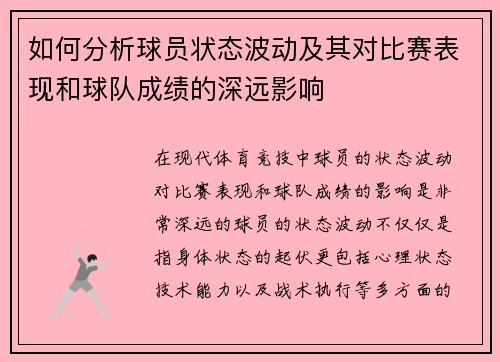 如何分析球员状态波动及其对比赛表现和球队成绩的深远影响

在现代体育竞技中球员的状态波动对比赛表现和球队成绩的影响是非常深远的球员的状态波动不仅仅是指身体状态的起伏更包括心理状态技术能力以及战术执行等多方面的